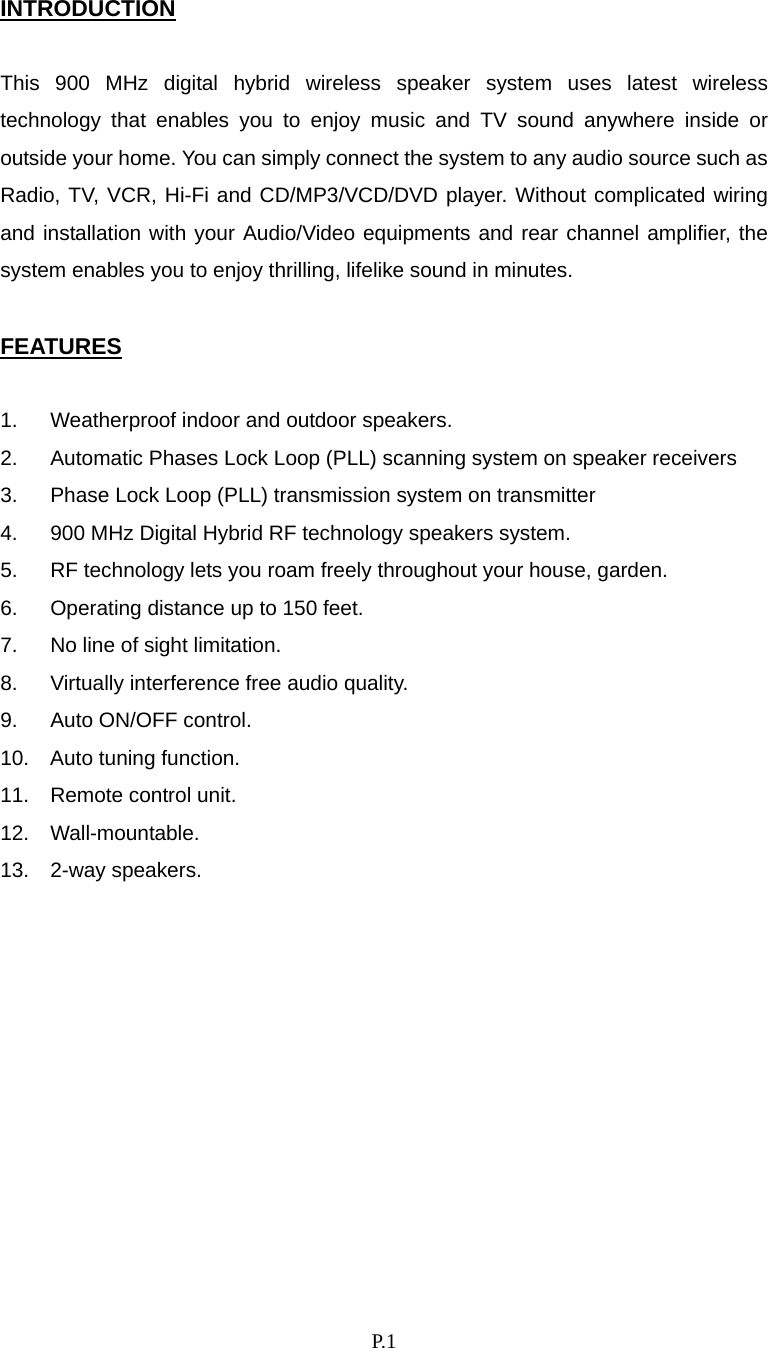 INTRODUCTION

This 900 MHz digital hybrid wireless speaker system uses latest wireless technology that enables you to enjoy music and TV sound anywhere inside or outside your home. You can simply connect the system to any audio source such as Radio, TV, VCR, Hi-Fi and CD/MP3/VCD/DVD player. Without complicated wiring and installation with your Audio/Video equipments and rear channel amplifier, the system enables you to enjoy thrilling, lifelike sound in minutes.

FEATURES

1. Weatherproof indoor and outdoor speakers.
2. Automatic Phases Lock Loop (PLL) scanning system on speaker receivers
3. Phase Lock Loop (PLL) transmission system on transmitter
4. 900 MHz Digital Hybrid RF technology speakers system.
5. RF technology lets you roam freely throughout your house, garden.
6. Operating distance up to 150 feet.
7. No line of sight limitation.
8. Virtually interference free audio quality.
9. Auto ON/OFF control.
10. Auto tuning function.
11. Remote control unit.
12. Wall-mountable.
13. 2-way speakers.

P.1